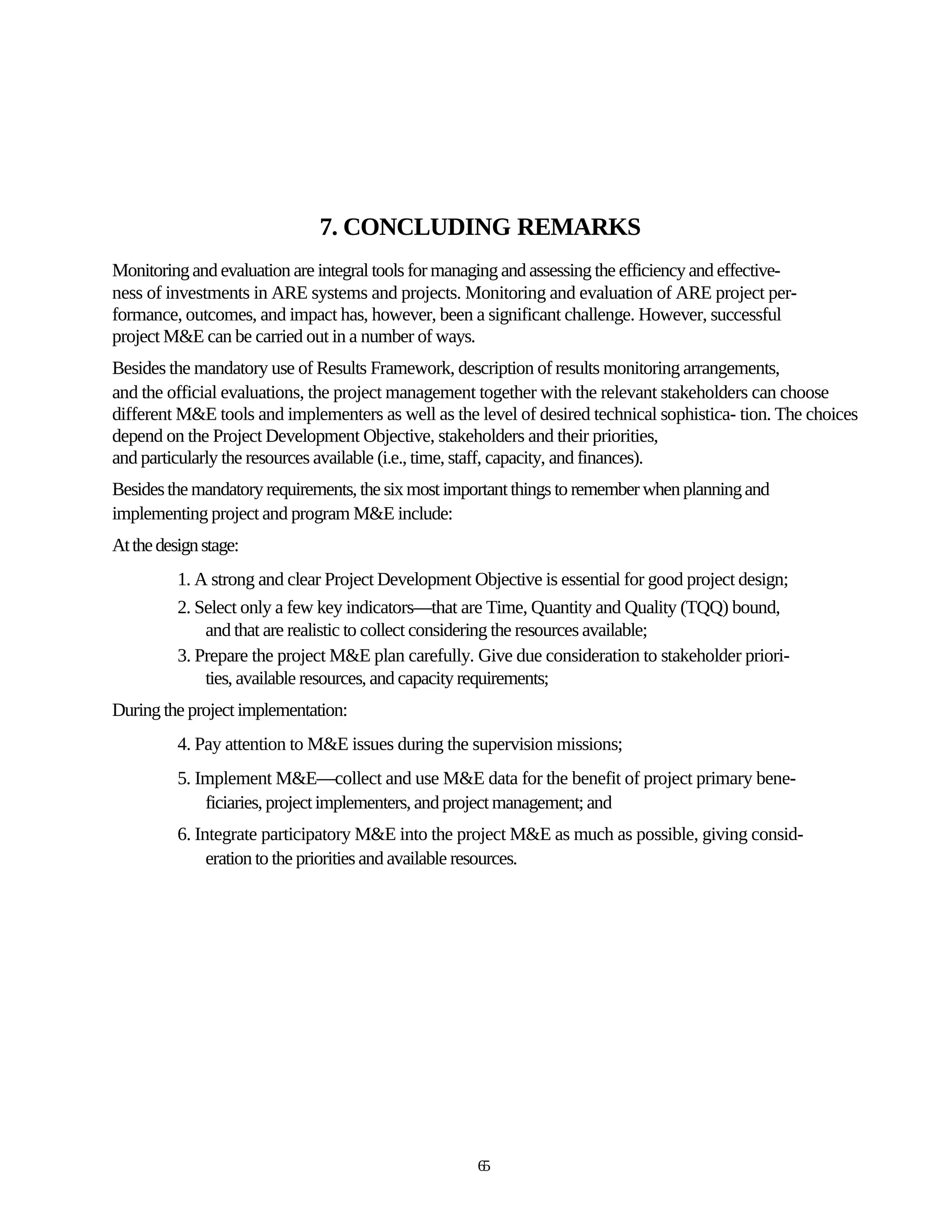 7. CONCLUDING REMARKS

Monitoring and evaluation are integral tools for managing and assessing the efficiency and effectiveness of investments in ARE systems and projects. Monitoring and evaluation of ARE project performance, outcomes, and impact has, however, been a significant challenge. However, successful project M&E can be carried out in a number of ways.

Besides the mandatory use of Results Framework, description of results monitoring arrangements, and the official evaluations, the project management together with the relevant stakeholders can choose different M&E tools and implementers as well as the level of desired technical sophistica- tion. The choices depend on the Project Development Objective, stakeholders and their priorities, and particularly the resources available (i.e., time, staff, capacity, and finances).

Besides the mandatory requirements, the six most important things to remember when planning and implementing project and program M&E include:

At the design stage:

1. A strong and clear Project Development Objective is essential for good project design;

2. Select only a few key indicators—that are Time, Quantity and Quality (TQQ) bound, and that are realistic to collect considering the resources available;

3. Prepare the project M&E plan carefully. Give due consideration to stakeholder priorities, available resources, and capacity requirements;

During the project implementation:

4. Pay attention to M&E issues during the supervision missions;

5. Implement M&E—collect and use M&E data for the benefit of project primary beneficiaries, project implementers, and project management; and

6. Integrate participatory M&E into the project M&E as much as possible, giving consideration to the priorities and available resources.

65